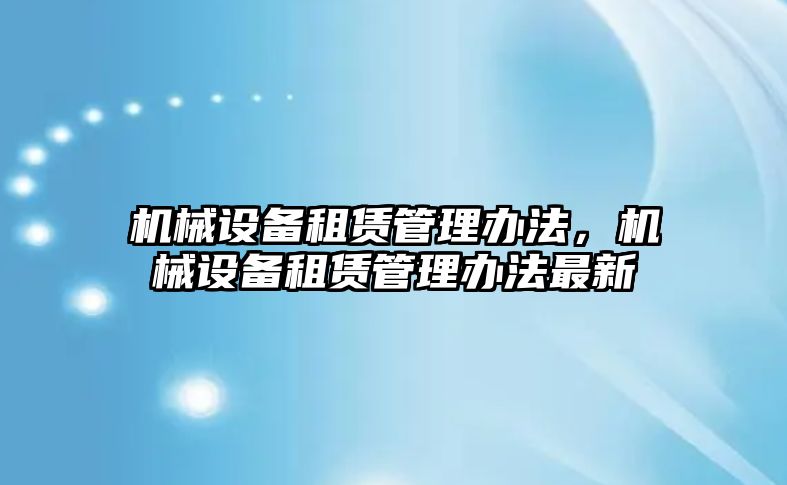 机械设备租赁管理办法，机械设备租赁管理办法最新